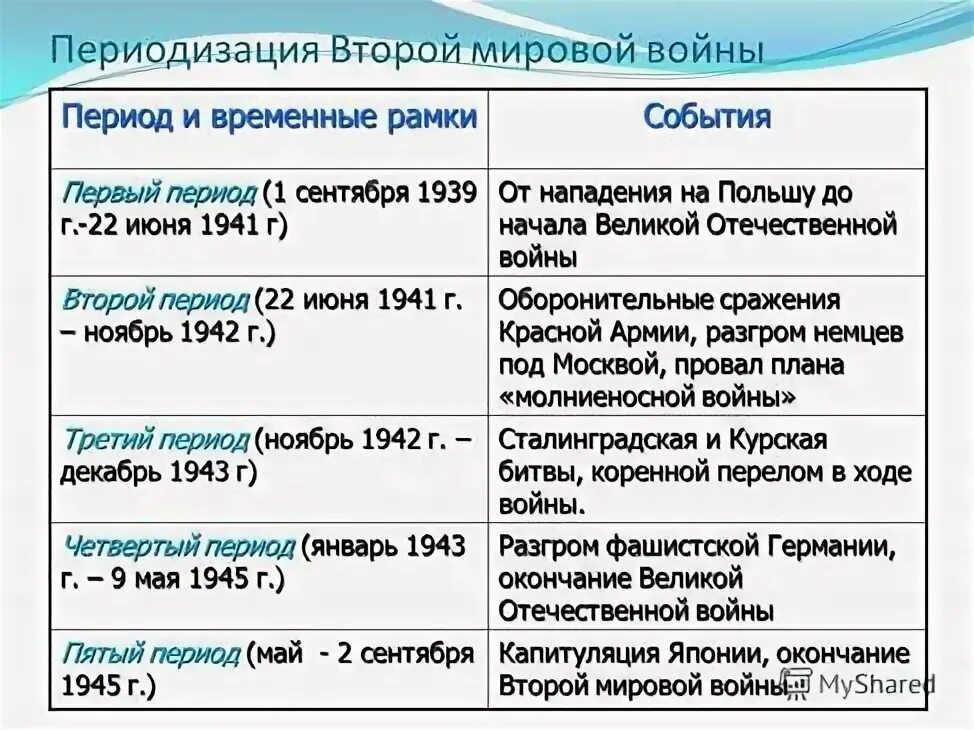 Периодизация Второй мировой войны

| Период и временные рамки | События |
|---|---|
| Первый период (1 сентября 1939 г.-22 июня 1941 г) | От нападения на Польшу до начала Великой Отечественной войны |
| Второй период (22 июня 1941 г. – ноябрь 1942 г.) | Оборонительные сражения Красной Армии, разгром немцев под Москвой, провал плана «молниеносной войны» |
| Третий период (ноябрь 1942 г. – декабрь 1943 г) | Сталинградская и Курская битвы, коренной перелом в ходе войны. |
| Четвертый период (январь 1943 г. – 9 мая 1945 г.) | Разгром фашистской Германии, окончание Великой Отечественной войны |
| Пятый период (май - 2 сентября 1945 г.) | Капитуляция Японии, окончание Второй мировой войны |

MyShared